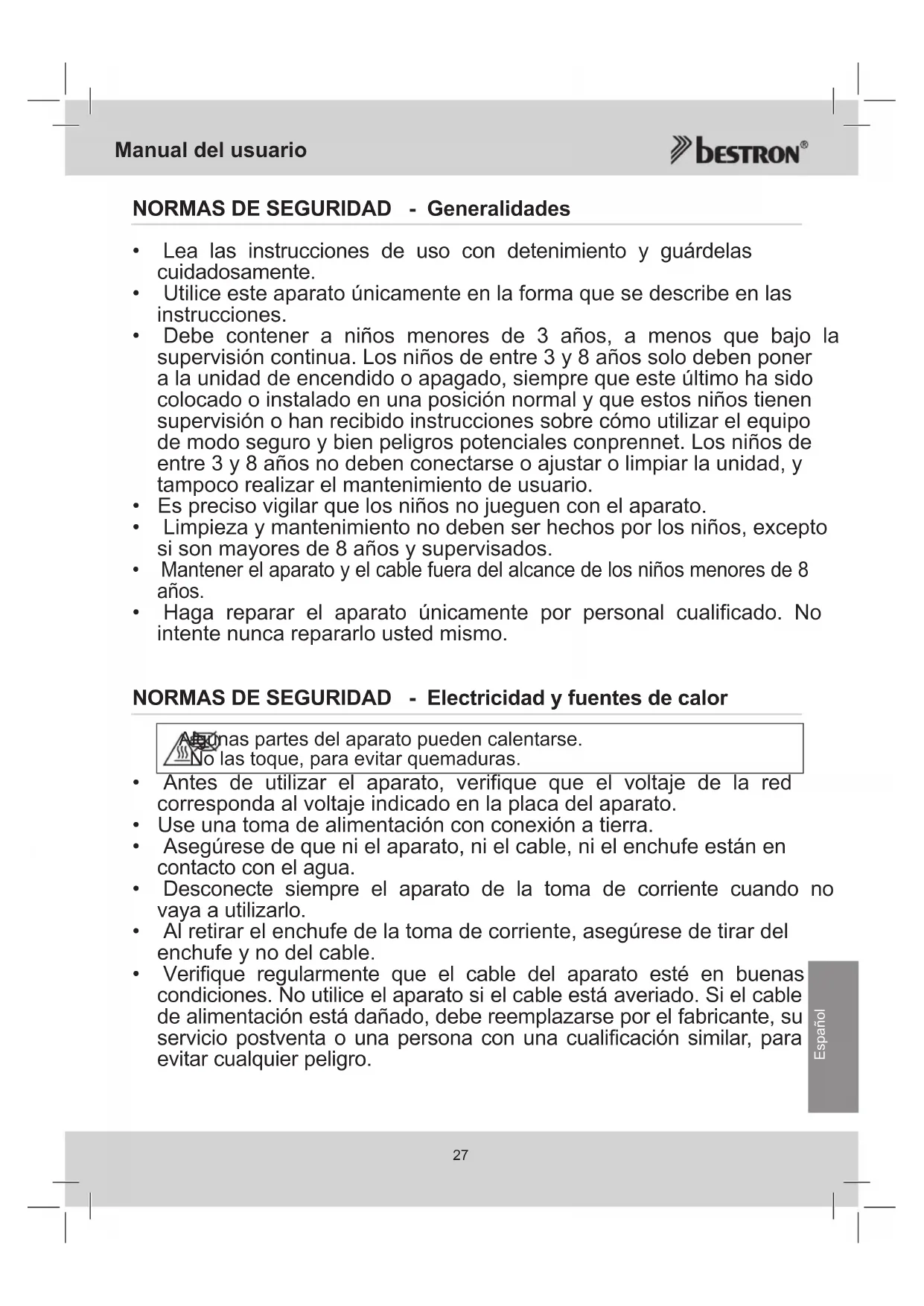 Manual del usuario

BESTRON®

NORMAS DE SEGURIDAD - Generalidades

• Lea las instrucciones de uso con detenimiento y guárdelas cuidadosamente.
• Utilice este aparato únicamente en la forma que se describe en las instrucciones.
• Debe contener a niños menores de 3 años, a menos que bajo la supervisión continua. Los niños de entre 3 y 8 años solo deben poner a la unidad de encendido o apagado, siempre que este último ha sido colocado o instalado en una posición normal y que estos niños tienen supervisión o han recibido instrucciones sobre cómo utilizar el equipo de modo seguro y bien peligros potenciales conprennet. Los niños de entre 3 y 8 años no deben conectarse o ajustar o limpiar la unidad, y tampoco realizar el mantenimiento de usuario.
• Es preciso vigilar que los niños no jueguen con el aparato.
• Limpieza y mantenimiento no deben ser hechos por los niños, excepto si son mayores de 8 años y supervisados.
• Mantener el aparato y el cable fuera del alcance de los niños menores de 8 años.
• Haga reparar el aparato únicamente por personal cualificado. No intente nunca repararlo usted mismo.

NORMAS DE SEGURIDAD - Electricidad y fuentes de calor

Algunas partes del aparato pueden calentarse.
No las toque, para evitar quemaduras.

• Antes de utilizar el aparato, verifique que el voltaje de la red corresponda al voltaje indicado en la placa del aparato.
• Use una toma de alimentación con conexión a tierra.
• Asegúrese de que ni el aparato, ni el cable, ni el enchufe están en contacto con el agua.
• Desconecte siempre el aparato de la toma de corriente cuando no vaya a utilizarlo.
• Al retirar el enchufe de la toma de corriente, asegúrese de tirar del enchufe y no del cable.
• Verifique regularmente que el cable del aparato esté en buenas condiciones. No utilice el aparato si el cable está averiado. Si el cable de alimentación está dañado, debe reemplazarse por el fabricante, su servicio postventa o una persona con una cualificación similar, para evitar cualquier peligro.

Español

27